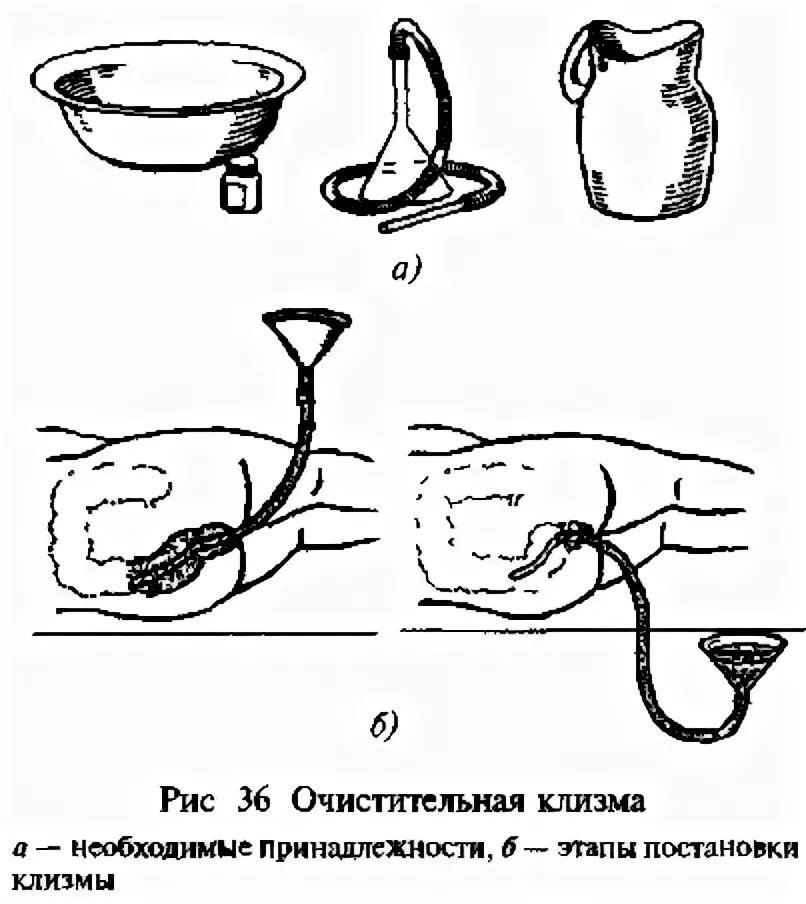 а)

б)

Рис 36 Очистительная клизма

а — необходимые принадлежности, б — этапы постановки клизмы